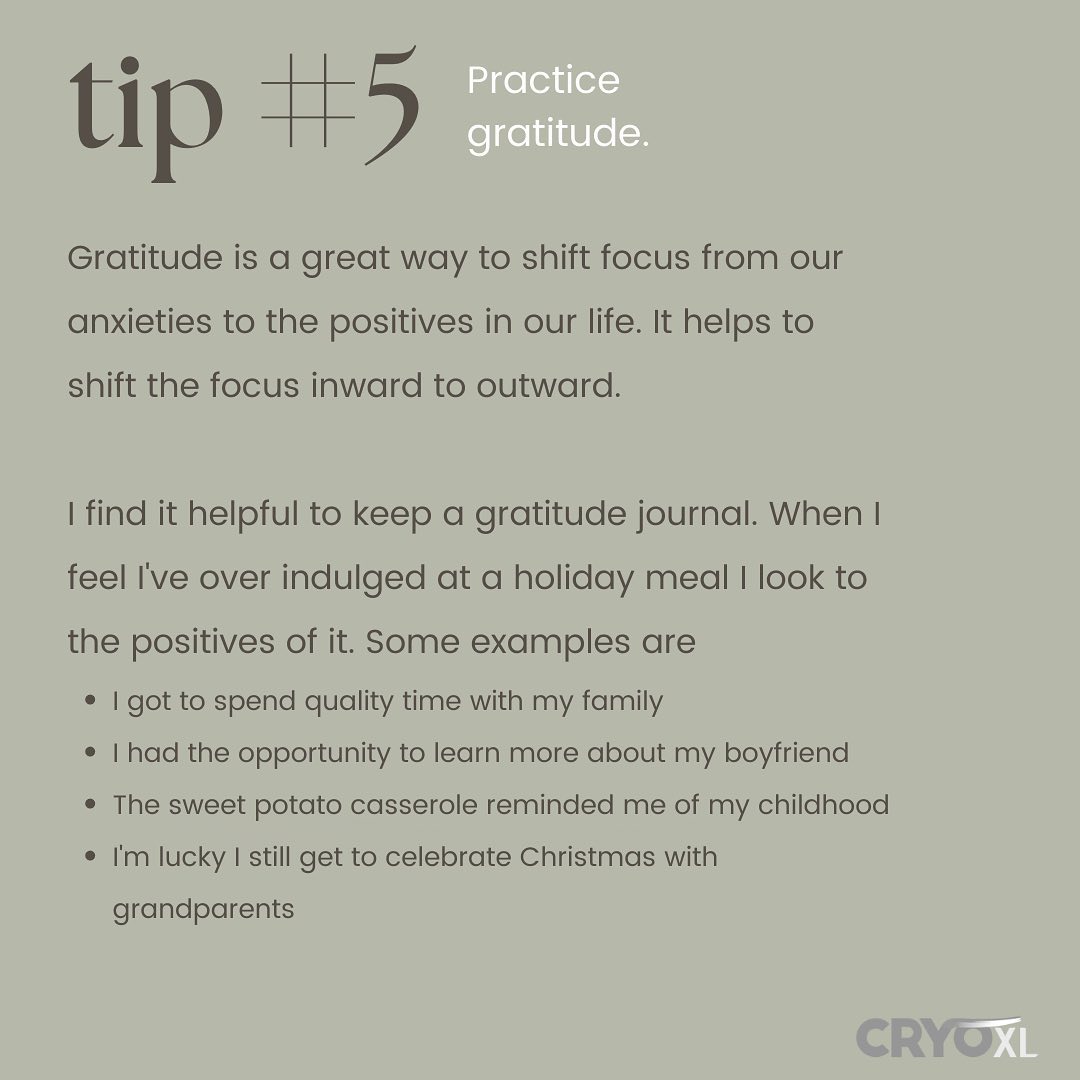 tip #5

Practice gratitude.

Gratitude is a great way to shift focus from our anxieties to the positives in our life. It helps to shift the focus inward to outward.

I find it helpful to keep a gratitude journal. When I feel I've over indulged at a holiday meal I look to the positives of it. Some examples are

• I got to spend quality time with my family
• I had the opportunity to learn more about my boyfriend
• The sweet potato casserole reminded me of my childhood
• I'm lucky I still get to celebrate Christmas with grandparents

CRYOXL